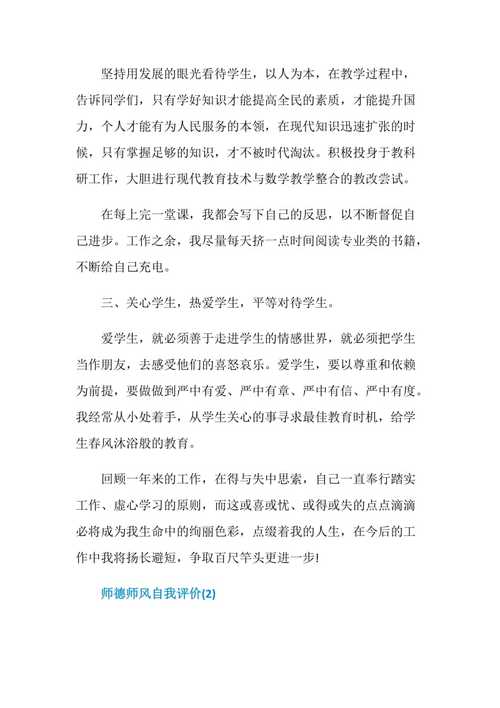 坚持用发展的眼光看待学生，以人为本，在教学过程中，告诉同学们，只有学好知识才能提高全民的素质，才能提升国力，个人才能有为人民服务的本领，在现代知识迅速扩张的时候，只有掌握足够的知识，才不被时代淘汰。积极投身于教科研工作，大胆进行现代教育技术与数学教学整合的教改尝试。

在每上完一堂课，我都会写下自己的反思，以不断督促自己进步。工作之余，我尽量每天挤一点时间阅读专业类的书籍，不断给自己充电。

三、关心学生，热爱学生，平等对待学生。

爱学生，就必须善于走进学生的情感世界，就必须把学生当作朋友，去感受他们的喜怒哀乐。爱学生，要以尊重和依赖为前提，要做做到严中有爱、严中有章、严中有信、严中有度。我经常从小处着手，从学生关心的事寻求最佳教育时机，给学生春风沐浴般的教育。

回顾一年来的工作，在得与失中思索，自己一直奉行踏实工作、虚心学习的原则，而这或喜或忧、或得或失的点点滴滴必将成为我生命中的绚丽色彩，点缀着我的人生，在今后的工作中我将扬长避短，争取百尺竿头更进一步!

师德师风自我评价(2)